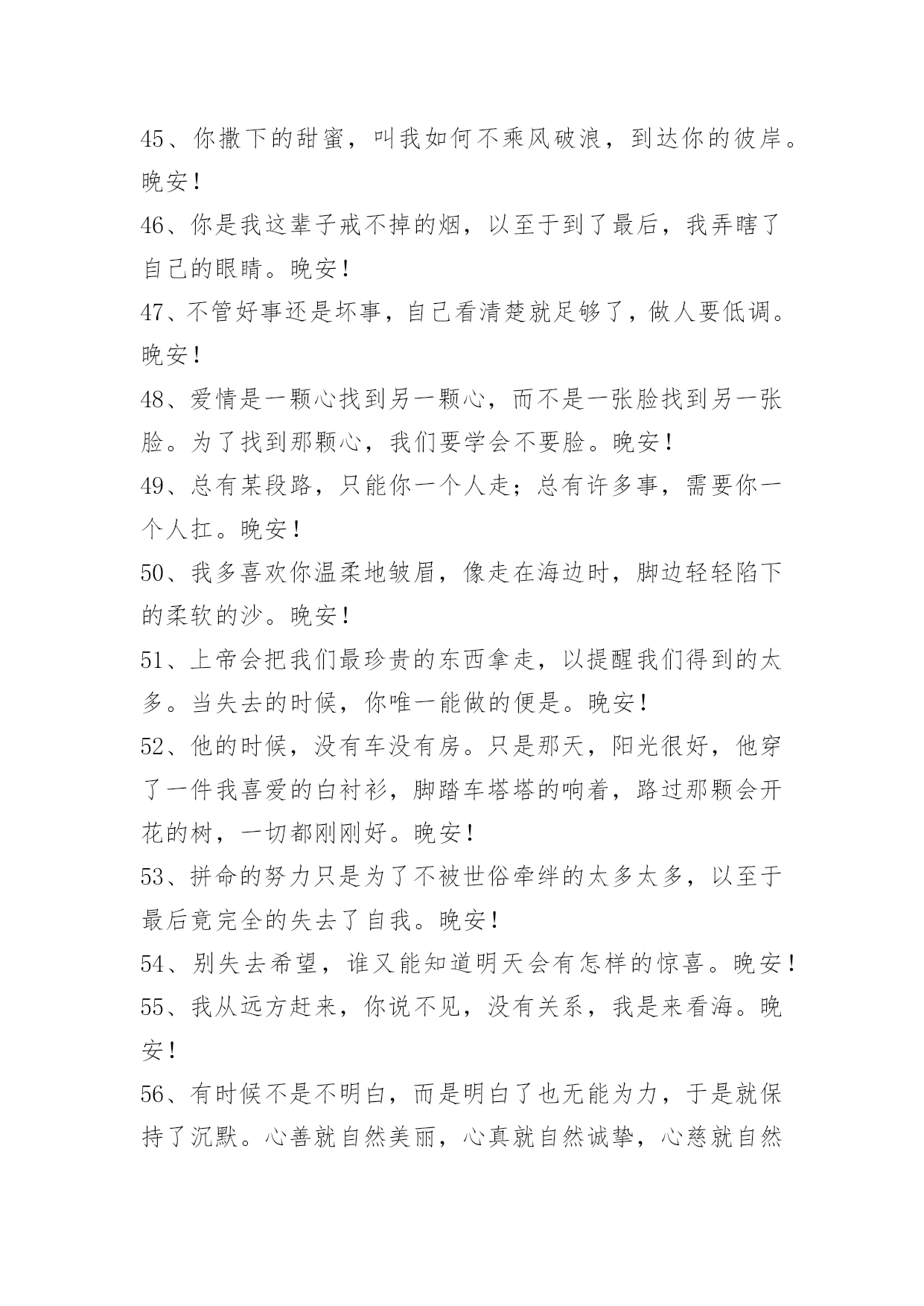 45、你撒下的甜蜜，叫我如何不乘风破浪，到达你的彼岸。晚安！

46、你是我这辈子戒不掉的烟，以至于到了最后，我弄瞎了自己的眼睛。晚安！

47、不管好事还是坏事，自己看清楚就足够了，做人要低调。晚安！

48、爱情是一颗心找到另一颗心，而不是一张脸找到另一张脸。为了找到那颗心，我们要学会不要脸。晚安！

49、总有某段路，只能你一个人走；总有许多事，需要你一个人扛。晚安！

50、我多喜欢你温柔地皱眉，像走在海边时，脚边轻轻陷下的柔软的沙。晚安！

51、上帝会把我们最珍贵的东西拿走，以提醒我们得到的太多。当失去的时候，你唯一能做的便是。晚安！

52、他的时候，没有车没有房。只是那天，阳光很好，他穿了一件我喜爱的白衬衫，脚踏车塔塔的响着，路过那颗会开花的树，一切都刚刚好。晚安！

53、拼命的努力只是为了不被世俗牵绊的太多太多，以至于最后竟完全的失去了自我。晚安！

54、别失去希望，谁又能知道明天会有怎样的惊喜。晚安！

55、我从远方赶来，你说不见，没有关系，我是来看海。晚安！

56、有时候不是不明白，而是明白了也无能为力，于是就保持了沉默。心善就自然美丽，心真就自然诚挚，心慈就自然